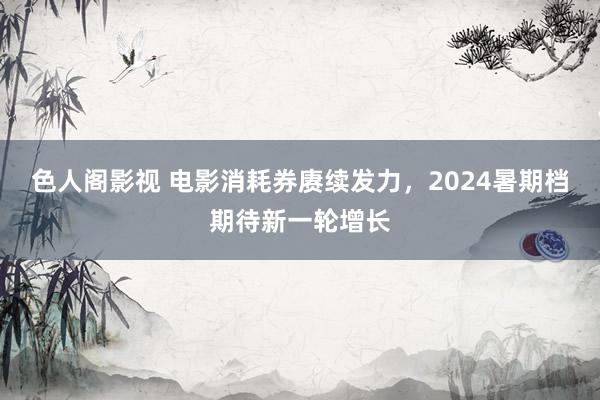 色人阁影视 电影消耗券赓续发力，2024暑期档期待新一轮增长